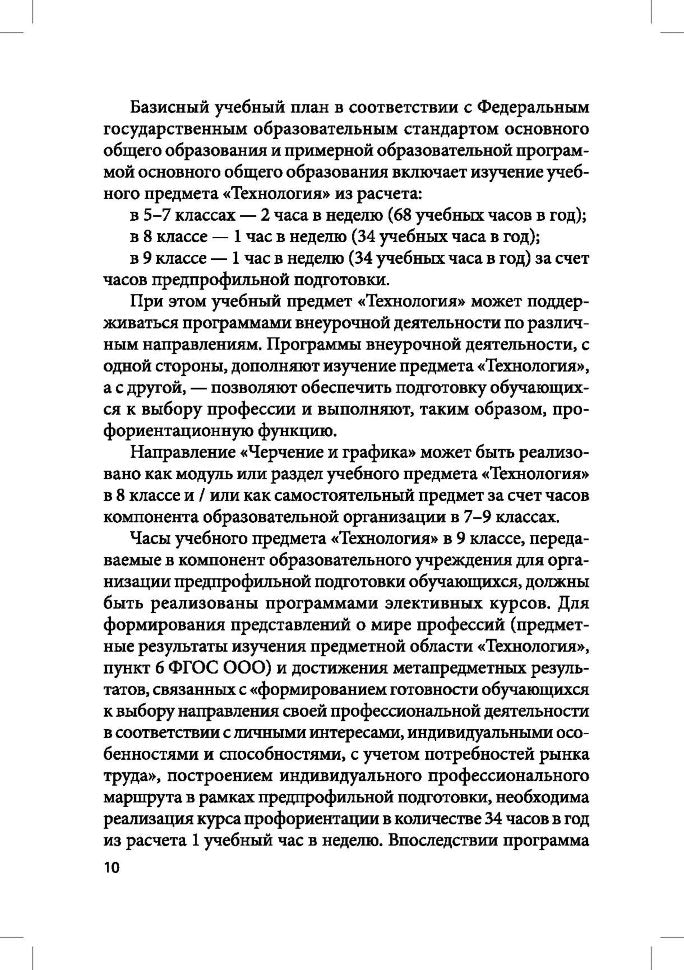 Базисный учебный план в соответствии с Федеральным государственным образовательным стандартом основного общего образования и примерной образовательной программой основного общего образования включает изучение учебного предмета «Технология» из расчета:

в 5–7 классах — 2 часа в неделю (68 учебных часов в год);

в 8 классе — 1 час в неделю (34 учебных часа в год);

в 9 классе — 1 час в неделю (34 учебных часа в год) за счет часов предпрофильной подготовки.

При этом учебный предмет «Технология» может поддерживаться программами внеурочной деятельности по различным направлениям. Программы внеурочной деятельности, с одной стороны, дополняют изучение предмета «Технология», а с другой, — позволяют обеспечить подготовку обучающихся к выбору профессии и выполняют, таким образом, профориентационную функцию.

Направление «Черчение и графика» может быть реализовано как модуль или раздел учебного предмета «Технология» в 8 классе и / или как самостоятельный предмет за счет часов компонента образовательной организации в 7–9 классах.

Часы учебного предмета «Технология» в 9 классе, передаваемые в компонент образовательного учреждения для организации предпрофильной подготовки обучающихся, должны быть реализованы программами элективных курсов. Для формирования представлений о мире профессий (предметные результаты изучения предметной области «Технология», пункт 6 ФГОС ООО) и достижения метапредметных результатов, связанных с «формированием готовности обучающихся к выбору направления своей профессиональной деятельности в соответствии с личными интересами, индивидуальными особенностями и способностями, с учетом потребностей рынка труда», построением индивидуального профессионального маршрута в рамках предпрофильной подготовки, необходима реализация курса профориентации в количестве 34 часов в год из расчета 1 учебный час в неделю. Впоследствии программа

10